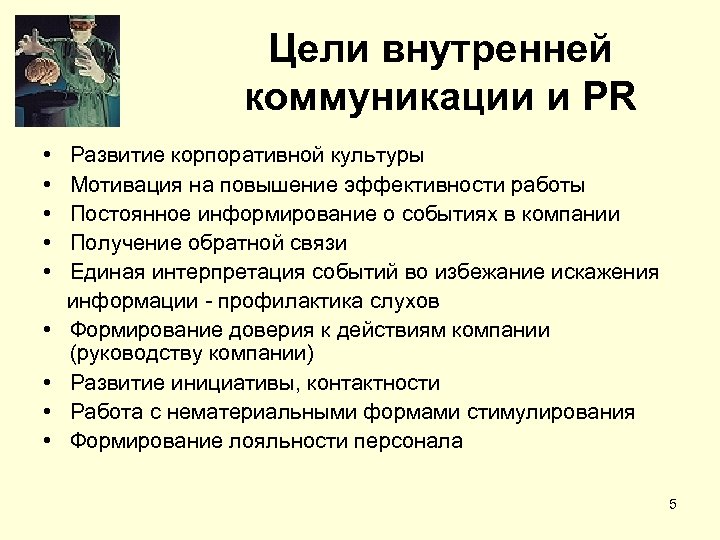 Цели внутренней коммуникации и PR

• Развитие корпоративной культуры
• Мотивация на повышение эффективности работы
• Постоянное информирование о событиях в компании
• Получение обратной связи
• Единая интерпретация событий во избежание искажения информации - профилактика слухов
• Формирование доверия к действиям компании (руководству компании)
• Развитие инициативы, контактности
• Работа с нематериальными формами стимулирования
• Формирование лояльности персонала

5